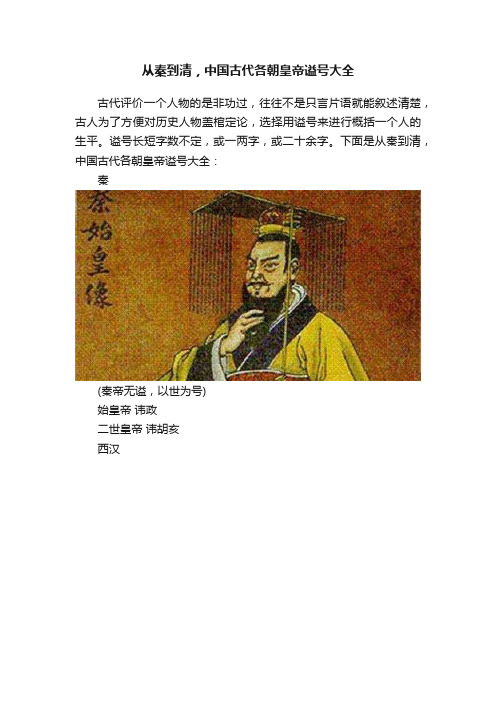 从秦到清，中国古代各朝皇帝谥号大全

古代评价一个人物的是非功过，往往不是只言片语就能叙述清楚，古人为了方便对历史人物盖棺定论，选择用谥号来进行概括一个人的生平。谥号长短字数不定，或一两字，或二十余字。下面是从秦到清，中国古代各朝皇帝谥号大全：

秦

秦始皇像

(秦帝无谥，以世为号)

始皇帝 讳政

二世皇帝 讳胡亥

西汉